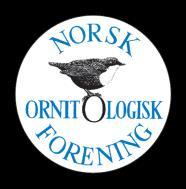 NORSK
ORNITOLOGISK
FORENING